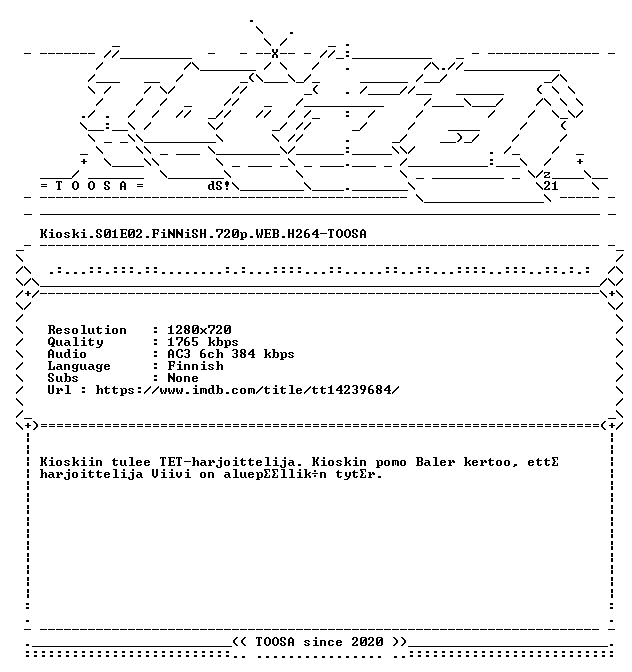 = T O O S A =
dS!
z
21

Kioski.S01E02.FiNNiSH.720p.WEB.H264-TOOSA

Resolution : 1280x720
Quality : 1765 kbps
Audio : AC3 6ch 384 kbps
Language : Finnish
Subs : None
Url : https://www.imdb.com/title/tt14239684/

Kioskiin tulee TET-harjoittelija. Kioskin pomo Baler kertoo, ettΣ harjoittelija Viivi on aluepΣΣllik÷n tytΣr.

<< TOOSA since 2020 >>